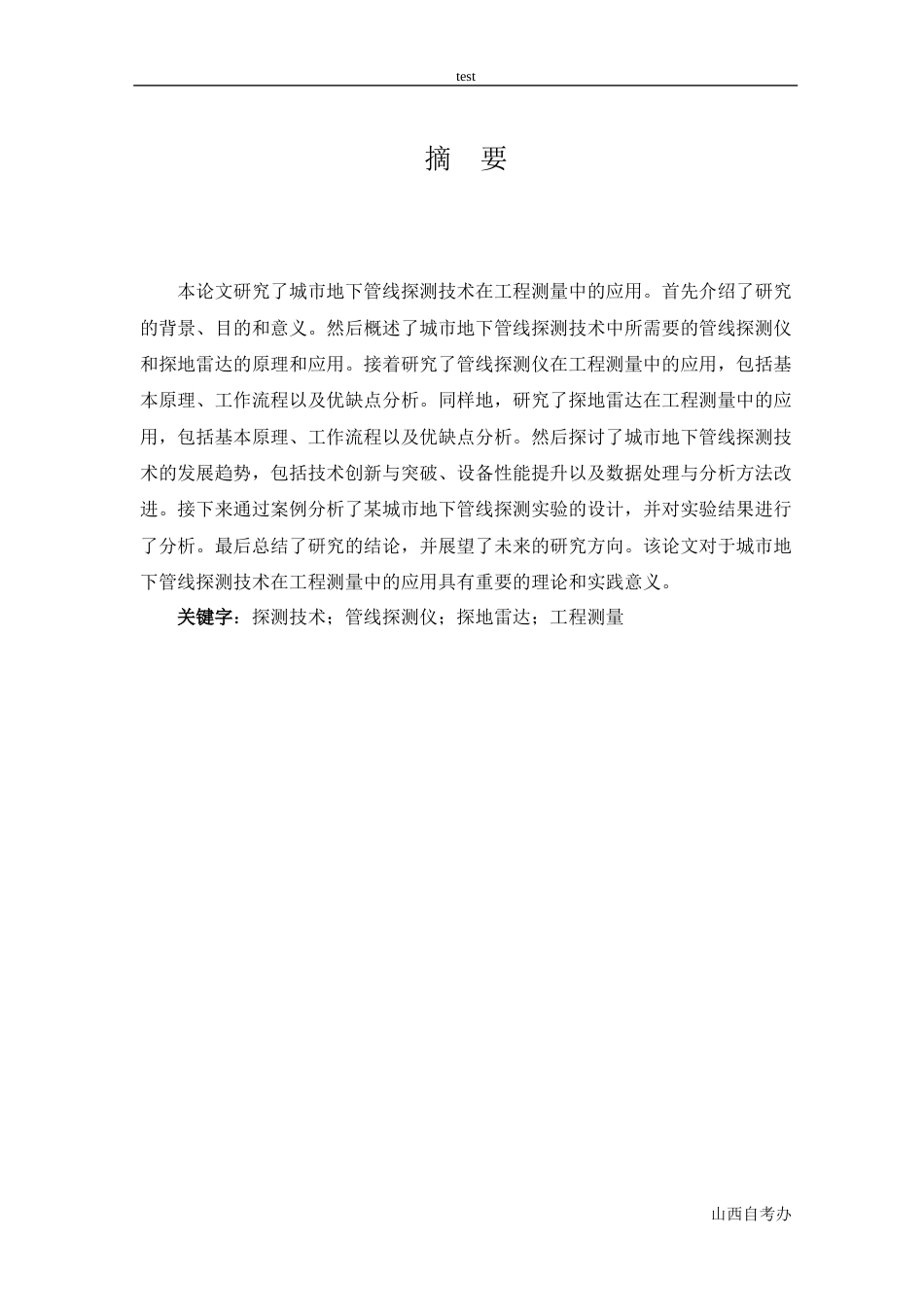 test

摘 要

本论文研究了城市地下管线探测技术在工程测量中的应用。首先介绍了研究的背景、目的和意义。然后概述了城市地下管线探测技术中所需要的管线探测仪和探地雷达的原理和应用。接着研究了管线探测仪在工程测量中的应用，包括基本原理、工作流程以及优缺点分析。同样地，研究了探地雷达在工程测量中的应用，包括基本原理、工作流程以及优缺点分析。然后探讨了城市地下管线探测技术的发展趋势，包括技术创新与突破、设备性能提升以及数据处理与分析方法改进。接下来通过案例分析了某城市地下管线探测实验的设计，并对实验结果进行了分析。最后总结了研究的结论，并展望了未来的研究方向。该论文对于城市地下管线探测技术在工程测量中的应用具有重要的理论和实践意义。

关键字：探测技术；管线探测仪；探地雷达；工程测量

山西自考办